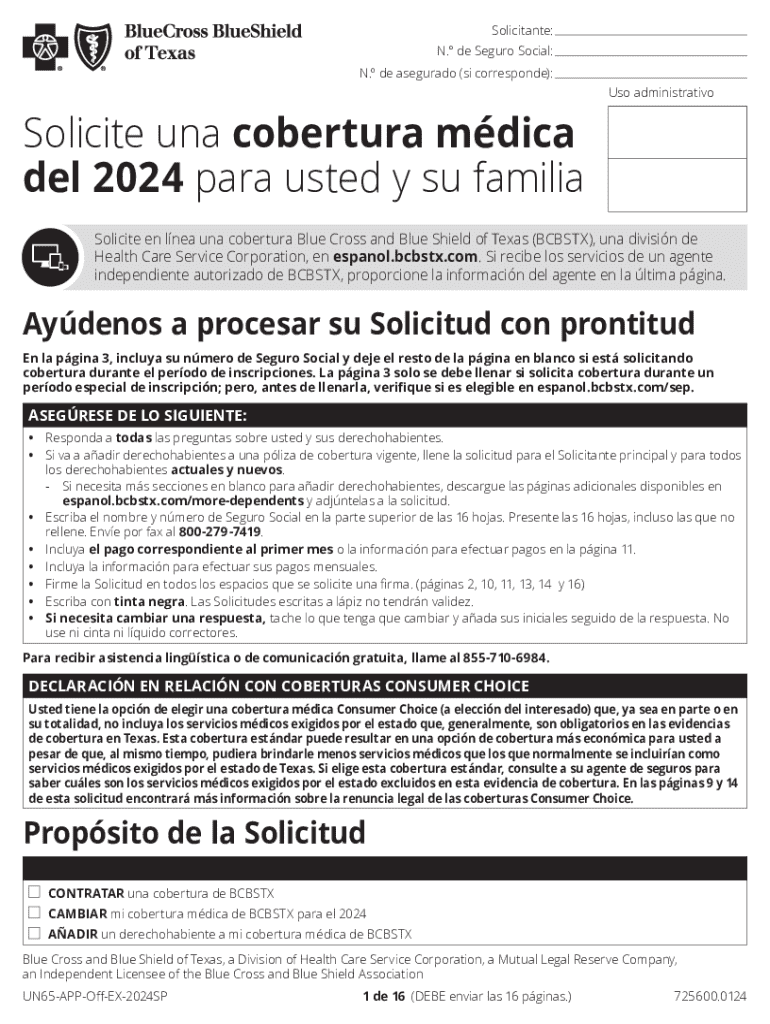 BlueCross BlueShield of Texas

Solicitante:
N.º de Seguro Social:
N.º de asegurado (si corresponde):

Uso administrativo

Solicite una cobertura médica del 2024 para usted y su familia

Solicite en línea una cobertura Blue Cross and Blue Shield of Texas (BCBSTX), una división de Health Care Service Corporation, en espanol.bcbstx.com. Si recibe los servicios de un agente independiente autorizado de BCBSTX, proporcione la información del agente en la última página.

Ayúdenos a procesar su Solicitud con prontitud

En la página 3, incluya su número de Seguro Social y deje el resto de la página en blanco si está solicitando cobertura durante el período de inscripciones. La página 3 solo se debe llenar si solicita cobertura durante un período especial de inscripción; pero, antes de llenarla, verifique si es elegible en espanol.bcbstx.com/sep.

ASEGÚRESE DE LO SIGUIENTE:
• Responda a todas las preguntas sobre usted y sus derechohabientes.
• Si va a añadir derechohabientes a una póliza de cobertura vigente, llene la solicitud para el Solicitante principal y para todos los derechohabientes actuales y nuevos.
- Si necesita más secciones en blanco para añadir derechohabientes, descargue las páginas adicionales disponibles en espanol.bcbstx.com/more-dependents y adjúntelas a la solicitud.
• Escriba el nombre y número de Seguro Social en la parte superior de las 16 hojas. Presente las 16 hojas, incluso las que no rellene. Envíe por fax al 800-279-7419.
• Incluya el pago correspondiente al primer mes o la información para efectuar pagos en la página 11.
• Incluya la información para efectuar sus pagos mensuales.
• Firme la Solicitud en todos los espacios que se solicite una firma. (páginas 2, 10, 11, 13, 14 y 16)
• Escriba con tinta negra. Las Solicitudes escritas a lápiz no tendrán validez.
• Si necesita cambiar una respuesta, tache lo que tenga que cambiar y añada sus iniciales seguido de la respuesta. No use ni cinta ni líquido correctores.

Para recibir asistencia lingüística o de comunicación gratuita, llame al 855-710-6984.

DECLARACIÓN EN RELACIÓN CON COBERTURAS CONSUMER CHOICE
Usted tiene la opción de elegir una cobertura médica Consumer Choice (a elección del interesado) que, ya sea en parte o en su totalidad, no incluya los servicios médicos exigidos por el estado que, generalmente, son obligatorios en las evidencias de cobertura en Texas. Esta cobertura estándar puede resultar en una opción de cobertura más económica para usted a pesar de que, al mismo tiempo, pudiera brindarle menos servicios médicos que los que normalmente se incluirían como servicios médicos exigidos por el estado de Texas. Si elige esta cobertura estándar, consulte a su agente de seguros para saber cuáles son los servicios médicos exigidos por el estado excluidos en esta evidencia de cobertura. En las páginas 9 y 14 de esta solicitud encontrará más información sobre la renuncia legal de las coberturas Consumer Choice.

Propósito de la Solicitud

☐ CONTRATAR una cobertura de BCBSTX
☐ CAMBIAR mi cobertura médica de BCBSTX para el 2024
☐ AÑADIR un derechohabiente a mi cobertura médica de BCBSTX

Blue Cross and Blue Shield of Texas, a Division of Health Care Service Corporation, a Mutual Legal Reserve Company, an Independent Licensee of the Blue Cross and Blue Shield Association

UN65-APP-Off-EX-2024SP   1 de 16 (DEBE enviar las 16 páginas.)   725600.0124